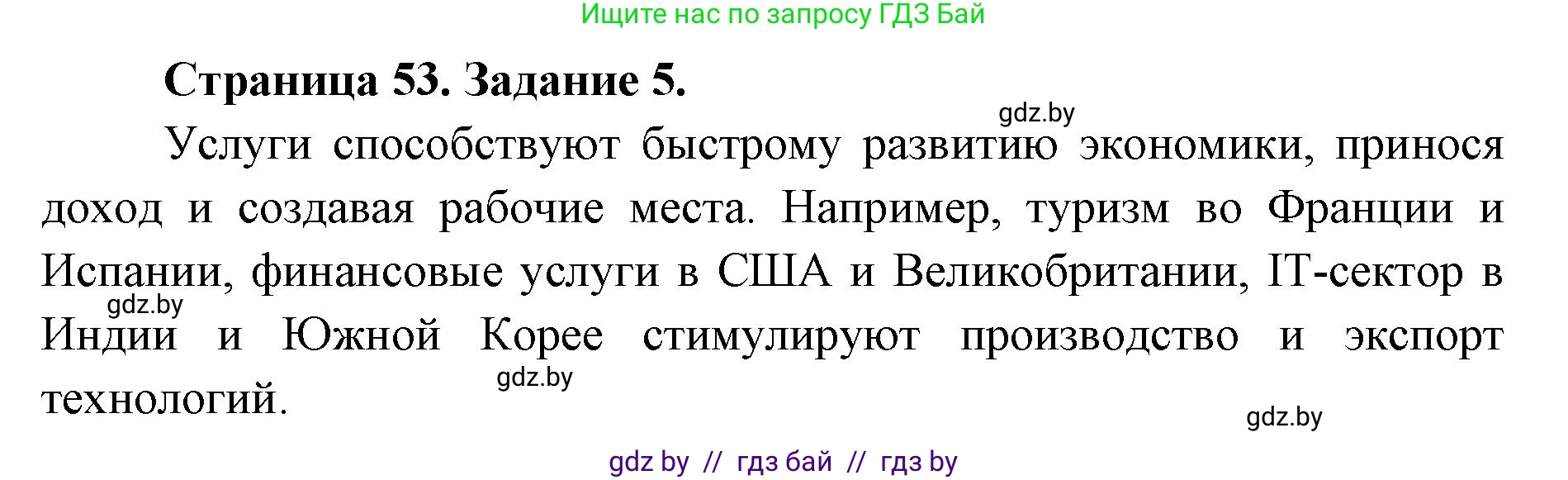 Ищите нас по запросу ГДЗ Бай

Страница 53. Задание 5.

gdz.by

Услуги способствуют быстрому развитию экономики, принося доход и создавая рабочие места. Например, туризм во Франции и Испании, финансовые услуги в США и Великобритании, IT-сектор в Индии и Южной Корее стимулируют производство и экспорт технологий.

gdz.by

gdz.by

gdz.by

gdz by // гдз бай // гдз by